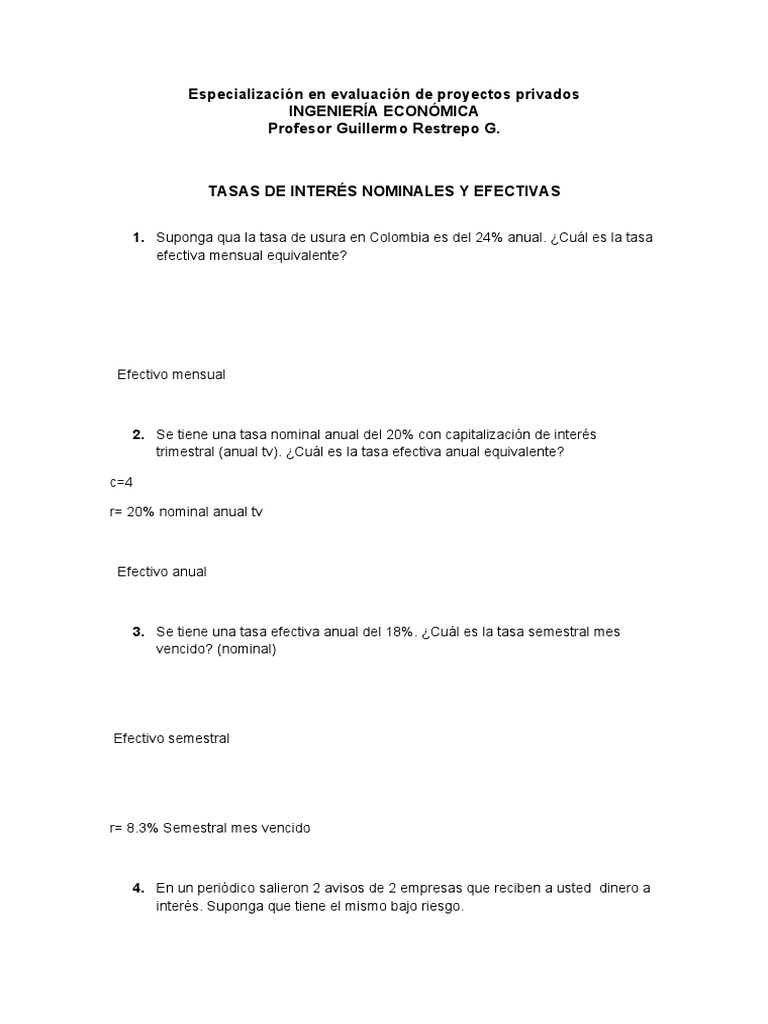 Especialización en evaluación de proyectos privados
INGENIERÍA ECONÓMICA
Profesor Guillermo Restrepo G.

TASAS DE INTERÉS NOMINALES Y EFECTIVAS

1. Suponga qua la tasa de usura en Colombia es del 24% anual. ¿Cuál es la tasa efectiva mensual equivalente?

Efectivo mensual

2. Se tiene una tasa nominal anual del 20% con capitalización de interés trimestral (anual tv). ¿Cuál es la tasa efectiva anual equivalente?

c=4

r= 20% nominal anual tv

Efectivo anual

3. Se tiene una tasa efectiva anual del 18%. ¿Cuál es la tasa semestral mes vencido? (nominal)

Efectivo semestral

r= 8.3% Semestral mes vencido

4. En un periódico salieron 2 avisos de 2 empresas que reciben a usted dinero a interés. Suponga que tiene el mismo bajo riesgo.